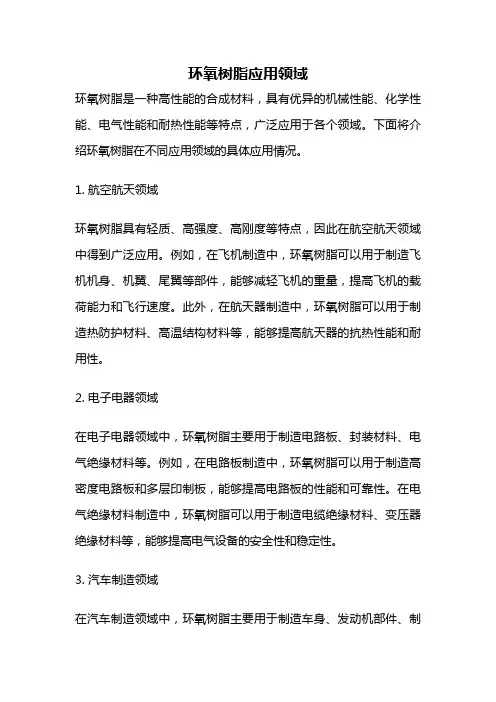 环氧树脂应用领域

环氧树脂是一种高性能的合成材料，具有优异的机械性能、化学性能、电气性能和耐热性能等特点，广泛应用于各个领域。下面将介绍环氧树脂在不同应用领域的具体应用情况。

1. 航空航天领域

环氧树脂具有轻质、高强度、高刚度等特点，因此在航空航天领域中得到广泛应用。例如，在飞机制造中，环氧树脂可以用于制造飞机机身、机翼、尾翼等部件，能够减轻飞机的重量，提高飞机的载荷能力和飞行速度。此外，在航天器制造中，环氧树脂可以用于制造热防护材料、高温结构材料等，能够提高航天器的抗热性能和耐用性。

2. 电子电器领域

在电子电器领域中，环氧树脂主要用于制造电路板、封装材料、电气绝缘材料等。例如，在电路板制造中，环氧树脂可以用于制造高密度电路板和多层印制板，能够提高电路板的性能和可靠性。在电气绝缘材料制造中，环氧树脂可以用于制造电缆绝缘材料、变压器绝缘材料等，能够提高电气设备的安全性和稳定性。

3. 汽车制造领域

在汽车制造领域中，环氧树脂主要用于制造车身、发动机部件、制